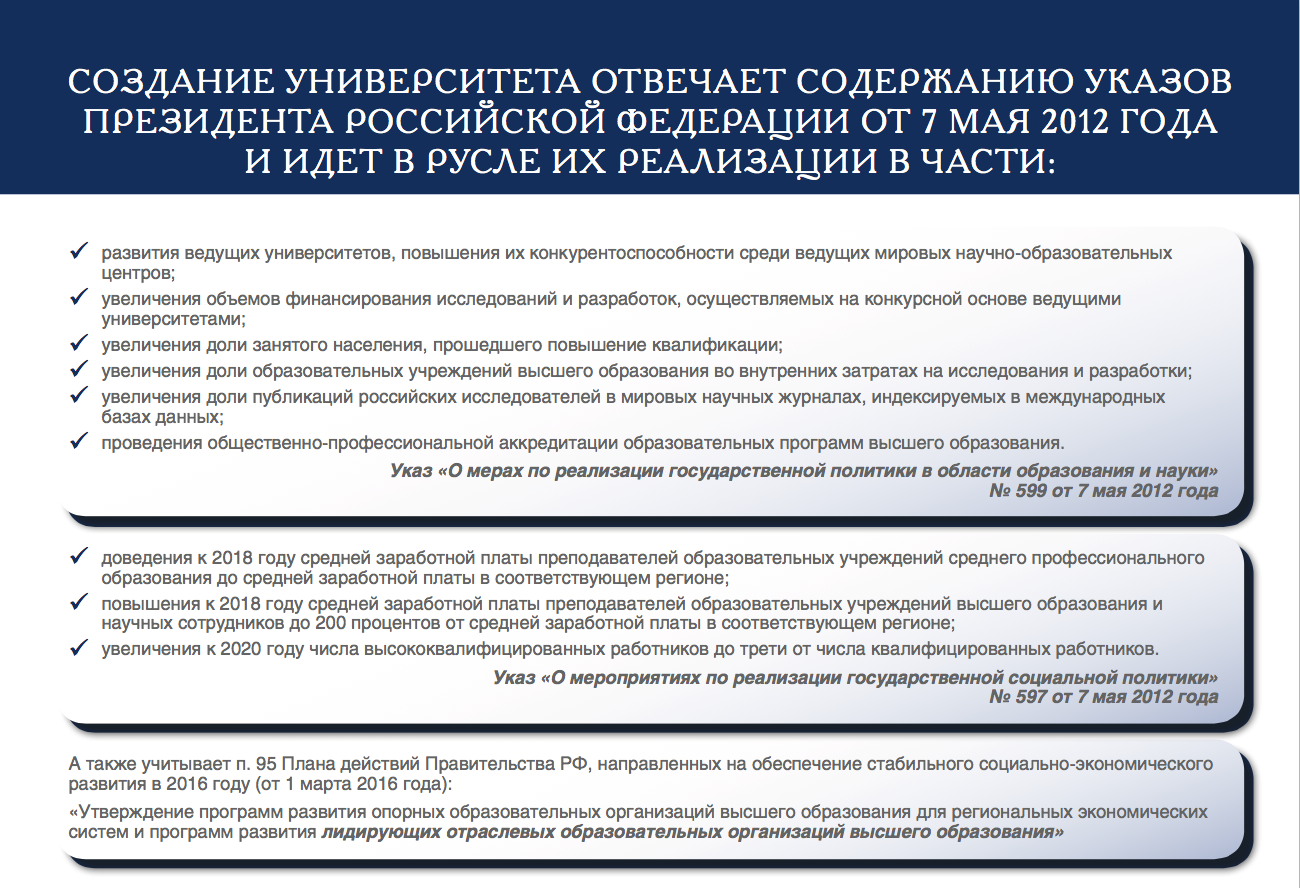 СОЗДАНИЕ УНИВЕРСИТЕТА ОТВЕЧАЕТ СОДЕРЖАНИЮ УКАЗОВ ПРЕЗИДЕНТА РОССИЙСКОЙ ФЕДЕРАЦИИ ОТ 7 МАЯ 2012 ГОДА И ИДЕТ В РУСЛЕ ИХ РЕАЛИЗАЦИИ В ЧАСТИ:

✓ развития ведущих университетов, повышения их конкурентоспособности среди ведущих мировых научно-образовательных центров;
✓ увеличения объемов финансирования исследований и разработок, осуществляемых на конкурсной основе ведущими университетами;
✓ увеличения доли занятого населения, прошедшего повышение квалификации;
✓ увеличения доли образовательных учреждений высшего образования во внутренних затратах на исследования и разработки;
✓ увеличения доли публикаций российских исследователей в мировых научных журналах, индексируемых в международных базах данных;
✓ проведения общественно-профессиональной аккредитации образовательных программ высшего образования.

Указ «О мерах по реализации государственной политики в области образования и науки» № 599 от 7 мая 2012 года

✓ доведения к 2018 году средней заработной платы преподавателей образовательных учреждений среднего профессионального образования до средней заработной платы в соответствующем регионе;
✓ повышения к 2018 году средней заработной платы преподавателей образовательных учреждений высшего образования и научных сотрудников до 200 процентов от средней заработной платы в соответствующем регионе;
✓ увеличения к 2020 году числа высококвалифицированных работников до трети от числа квалифицированных работников.

Указ «О мероприятиях по реализации государственной социальной политики» № 597 от 7 мая 2012 года

А также учитывает п. 95 Плана действий Правительства РФ, направленных на обеспечение стабильного социально-экономического развития в 2016 году (от 1 марта 2016 года):

«Утверждение программ развития опорных образовательных организаций высшего образования для региональных экономических систем и программ развития лидирующих отраслевых образовательных организаций высшего образования»